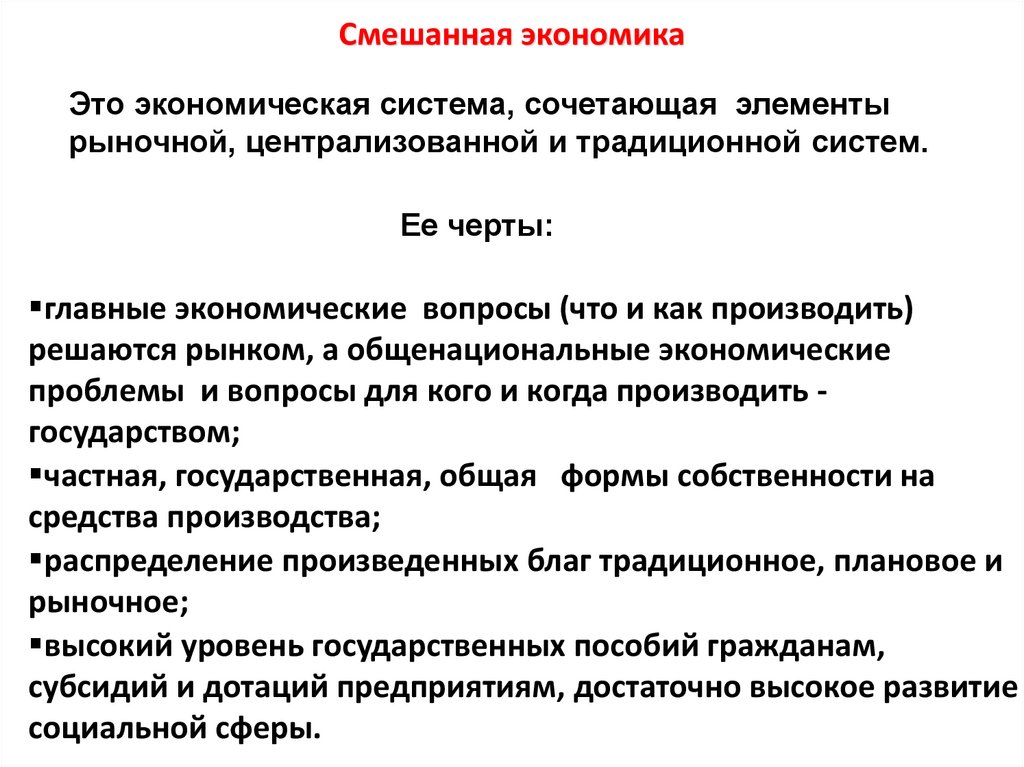 Смешанная экономика

Это экономическая система, сочетающая элементы рыночной, централизованной и традиционной систем.

Ее черты:

▪главные экономические вопросы (что и как производить) решаются рынком, а общенациональные экономические проблемы и вопросы для кого и когда производить - государством;

▪частная, государственная, общая формы собственности на средства производства;

▪распределение произведенных благ традиционное, плановое и рыночное;

▪высокий уровень государственных пособий гражданам, субсидий и дотаций предприятиям, достаточно высокое развитие социальной сферы.